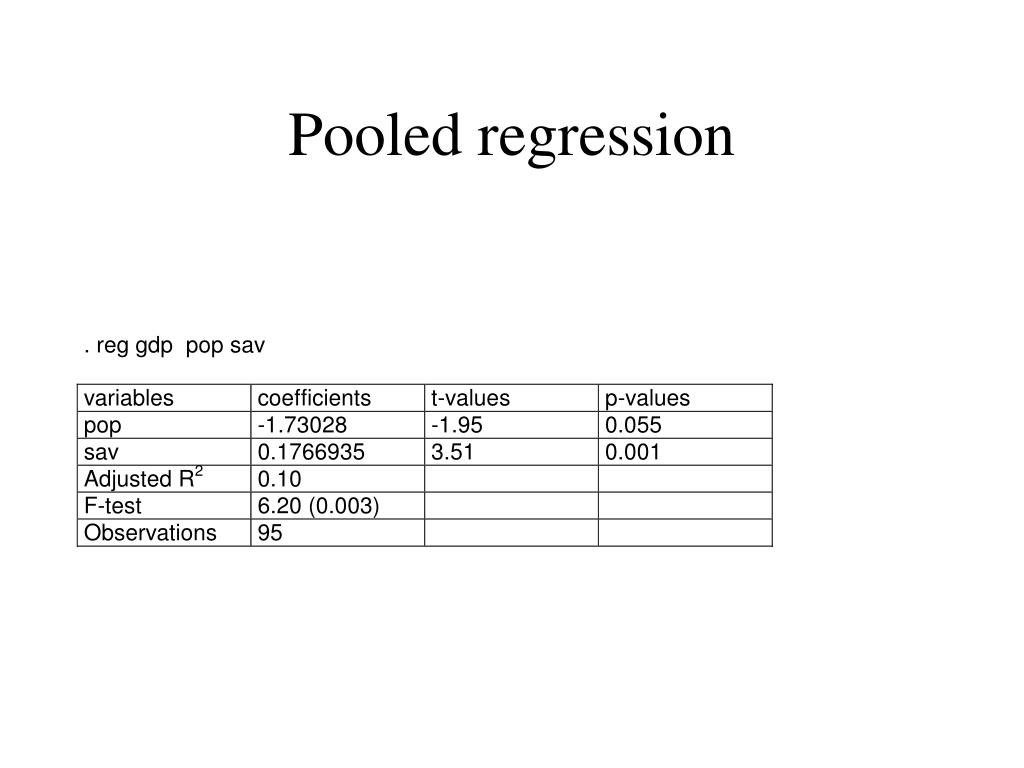 Pooled regression

. reg gdp pop sav

| variables | coefficients | t-values | p-values |
|---|---|---|---|
| pop | -1.73028 | -1.95 | 0.055 |
| sav | 0.1766935 | 3.51 | 0.001 |
| Adjusted $R^2$ | 0.10 | | |
| F-test | 6.20 (0.003) | | |
| Observations | 95 | | |